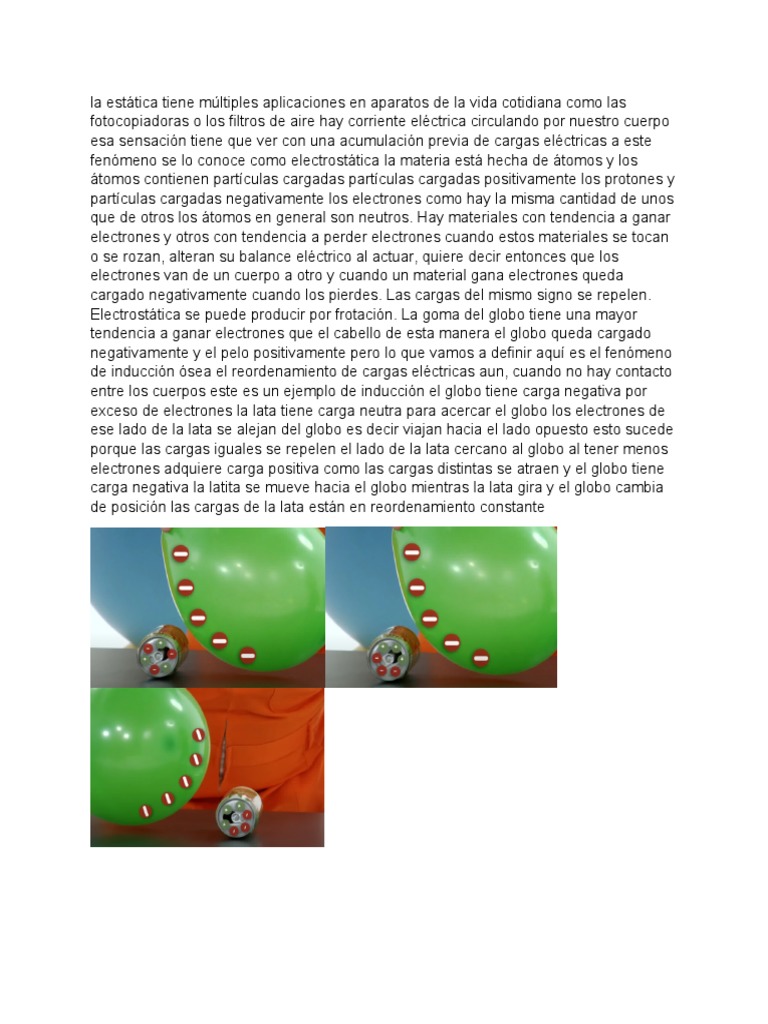 la estática tiene múltiples aplicaciones en aparatos de la vida cotidiana como las fotocopiadoras o los filtros de aire hay corriente eléctrica circulando por nuestro cuerpo esa sensación tiene que ver con una acumulación previa de cargas eléctricas a este fenómeno se lo conoce como electrostática la materia está hecha de átomos y los átomos contienen partículas cargadas partículas cargadas positivamente los protones y partículas cargadas negativamente los electrones como hay la misma cantidad de unos que de otros los átomos en general son neutros. Hay materiales con tendencia a ganar electrones y otros con tendencia a perder electrones cuando estos materiales se tocan o se rozan, alteran su balance eléctrico al actuar, quiere decir entonces que los electrones van de un cuerpo a otro y cuando un material gana electrones queda cargado negativamente cuando los pierdes. Las cargas del mismo signo se repelen. Electrostática se puede producir por frotación. La goma del globo tiene una mayor tendencia a ganar electrones que el cabello de esta manera el globo queda cargado negativamente y el pelo positivamente pero lo que vamos a definir aquí es el fenómeno de inducción ósea el reordenamiento de cargas eléctricas aun, cuando no hay contacto entre los cuerpos este es un ejemplo de inducción el globo tiene carga negativa por exceso de electrones la lata tiene carga neutra para acercar el globo los electrones de ese lado de la lata se alejan del globo es decir viajan hacia el lado opuesto esto sucede porque las cargas iguales se repelen el lado de la lata cercano al globo al tener menos electrones adquiere carga positiva como las cargas distintas se atraen y el globo tiene carga negativa la latita se mueve hacia el globo mientras la lata gira y el globo cambia de posición las cargas de la lata están en reordenamiento constante